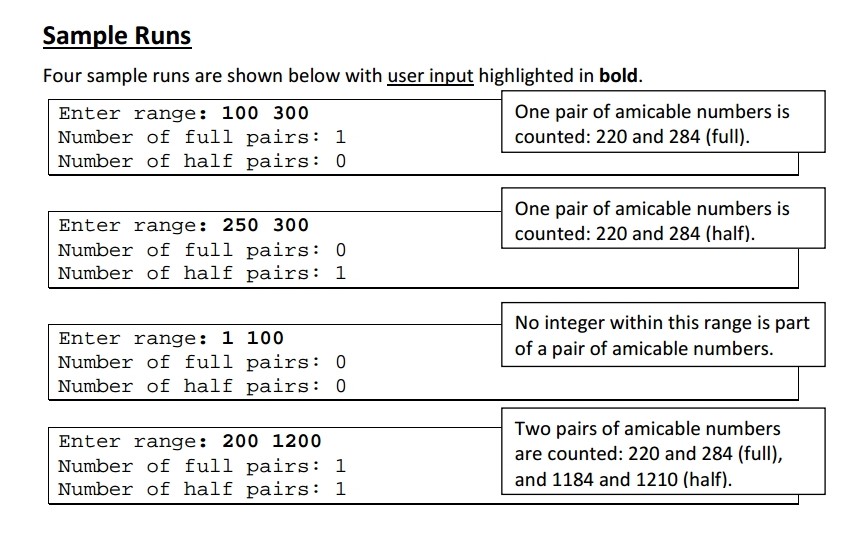 Sample Runs

Four sample runs are shown below with user input highlighted in bold.

Enter range: 100 300
Number of full pairs: 1
Number of half pairs: 0

One pair of amicable numbers is counted: 220 and 284 (full).

Enter range: 250 300
Number of full pairs: 0
Number of half pairs: 1

One pair of amicable numbers is counted: 220 and 284 (half).

Enter range: 1 100
Number of full pairs: 0
Number of half pairs: 0

No integer within this range is part of a pair of amicable numbers.

Enter range: 200 1200
Number of full pairs: 1
Number of half pairs: 1

Two pairs of amicable numbers are counted: 220 and 284 (full), and 1184 and 1210 (half).